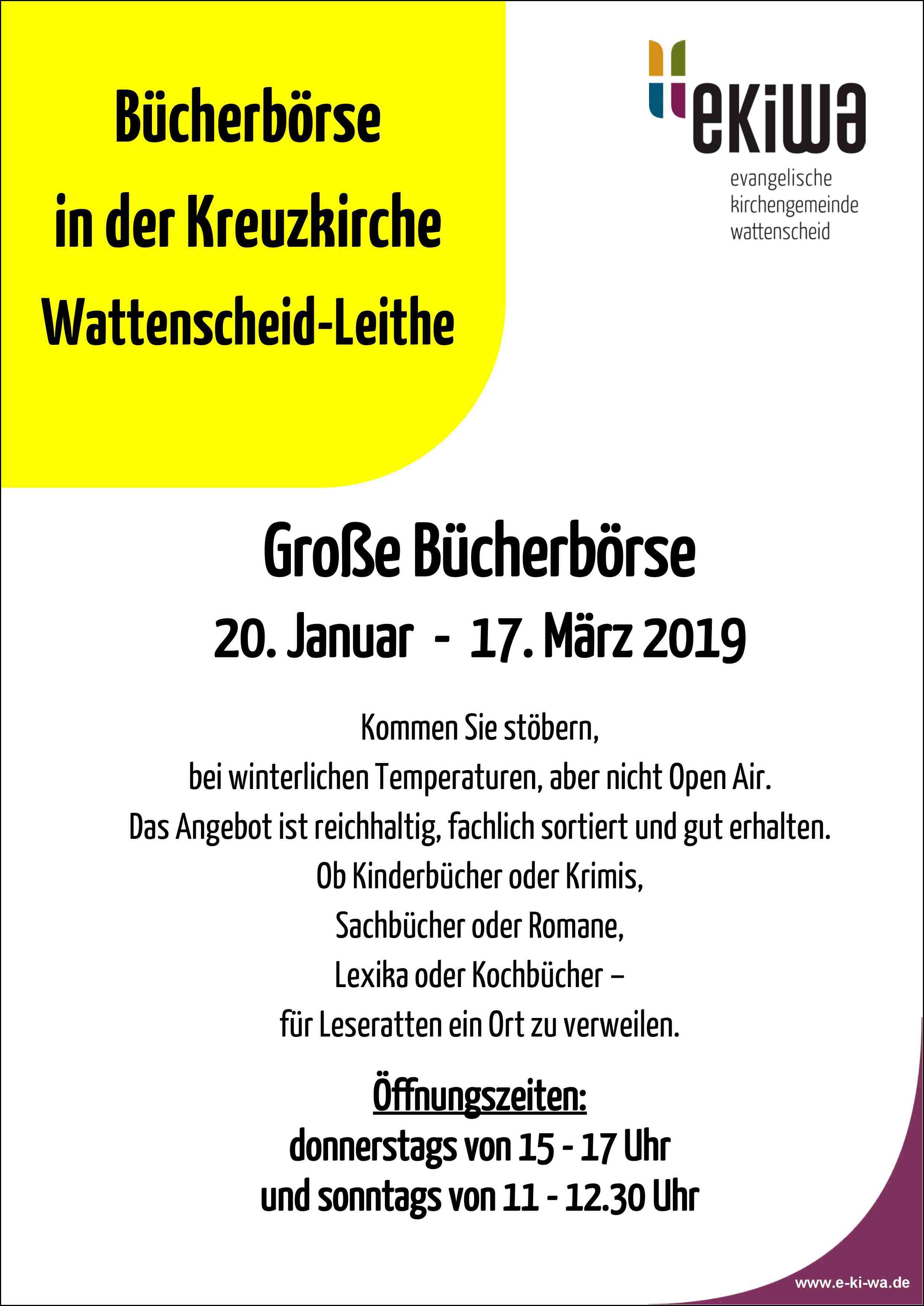 Bücherbörse
in der Kreuzkirche
Wattenscheid-Leithe

ekiwa
evangelische
kirchengemeinde
wattenscheid

Große Bücherbörse
20. Januar - 17. März 2019

Kommen Sie stöbern,
bei winterlichen Temperaturen, aber nicht Open Air.
Das Angebot ist reichhaltig, fachlich sortiert und gut erhalten.
Ob Kinderbücher oder Krimis,
Sachbücher oder Romane,
Lexika oder Kochbücher –
für Leseratten ein Ort zu verweilen.

Öffnungszeiten:
donnerstags von 15 - 17 Uhr
und sonntags von 11 - 12.30 Uhr

www.e-ki-wa.de